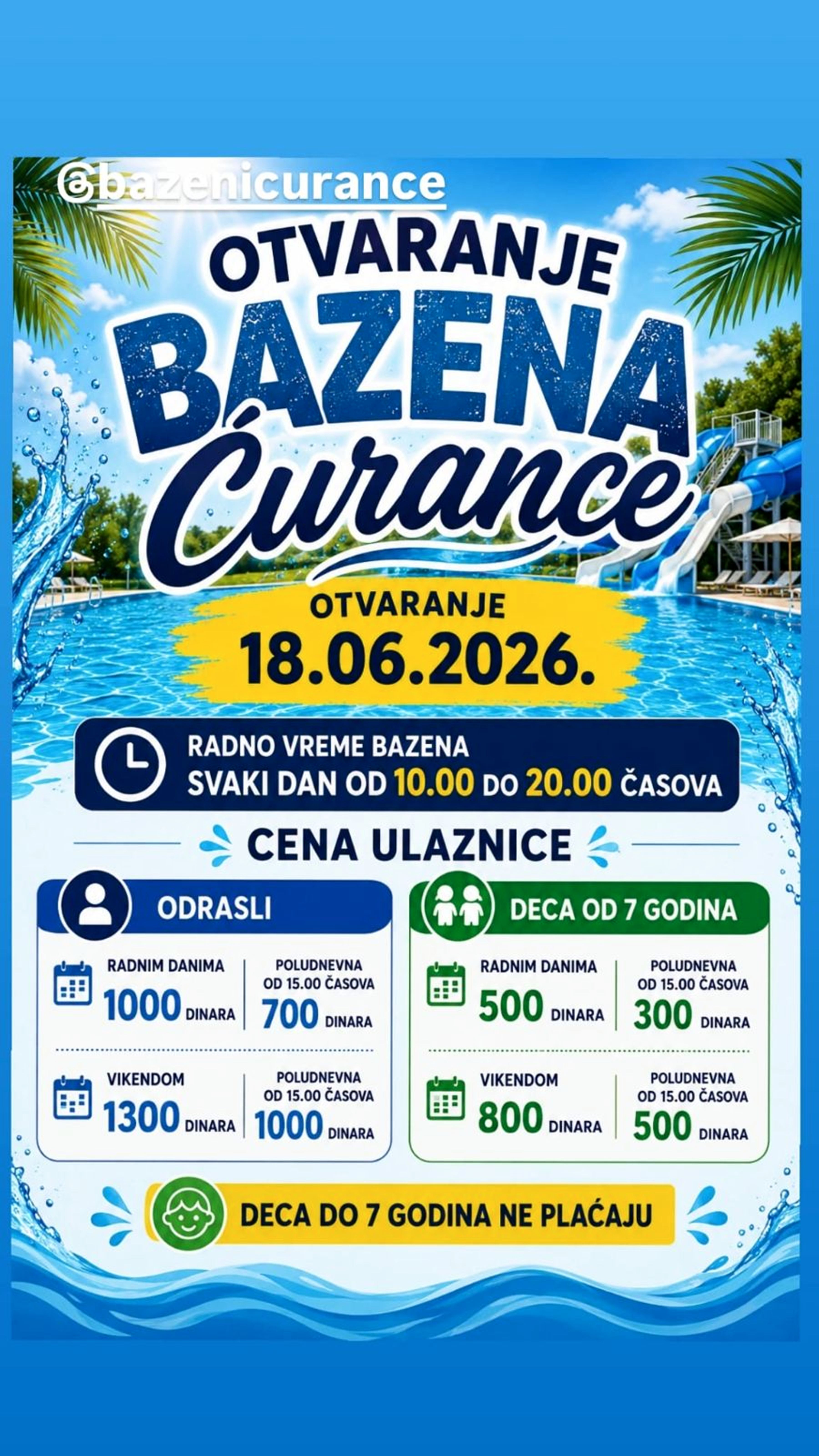 @bazenicurance

OTVARANJE

BAZENA

Ćurance

OTVARANJE

18.06.2026.

RADNO VREME BAZENA
SVAKI DAN OD 10.00 DO 20.00 ČASOVA

CENA ULAZNICE

ODRASLI

RADNIM DANIMA
1000 DINARA

POLUDNEVNA
OD 15.00 ČASOVA
700 DINARA

VIKENDOM
1300 DINARA

POLUDNEVNA
OD 15.00 ČASOVA
1000 DINARA

DECA OD 7 GODINA

RADNIM DANIMA
500 DINARA

POLUDNEVNA
OD 15.00 ČASOVA
300 DINARA

VIKENDOM
800 DINARA

POLUDNEVNA
OD 15.00 ČASOVA
500 DINARA

DECA DO 7 GODINA NE PLAĆAJU